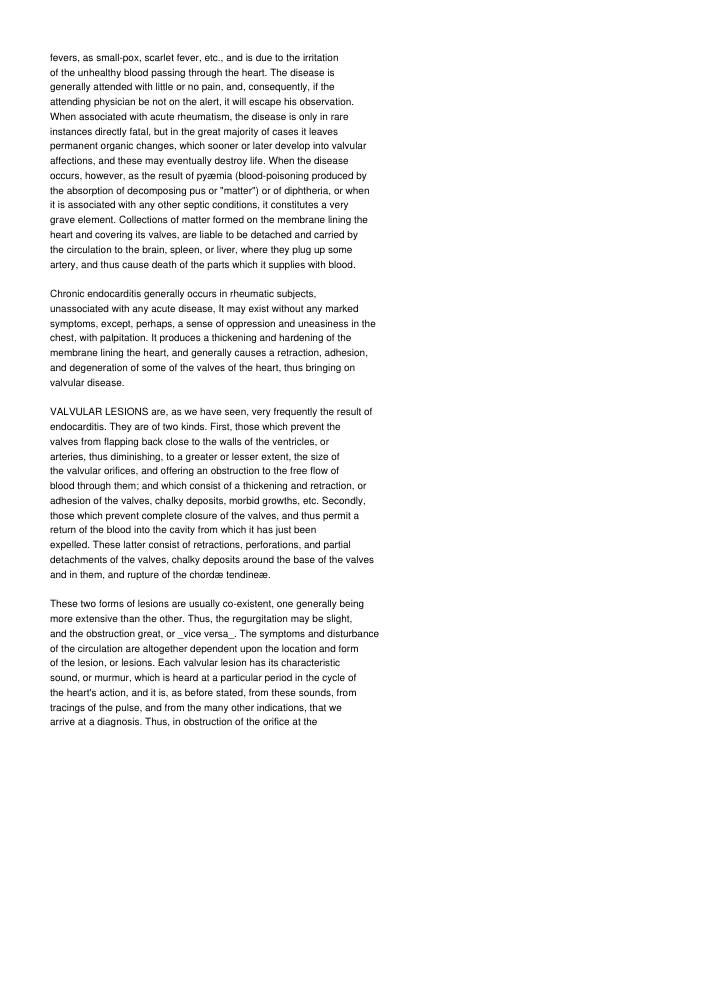 fevers, as small-pox, scarlet fever, etc., and is due to the irritation of the unhealthy blood passing through the heart. The disease is generally attended with little or no pain, and, consequently, if the attending physician be not on the alert, it will escape his observation. When associated with acute rheumatism, the disease is only in rare instances directly fatal, but in the great majority of cases it leaves permanent organic changes, which sooner or later develop into valvular affections, and these may eventually destroy life. When the disease occurs, however, as the result of pyæmia (blood-poisoning produced by the absorption of decomposing pus or "matter") or of diphtheria, or when it is associated with any other septic conditions, it constitutes a very grave element. Collections of matter formed on the membrane lining the heart and covering its valves, are liable to be detached and carried by the circulation to the brain, spleen, or liver, where they plug up some artery, and thus cause death of the parts which it supplies with blood.

Chronic endocarditis generally occurs in rheumatic subjects, unassociated with any acute disease, It may exist without any marked symptoms, except, perhaps, a sense of oppression and uneasiness in the chest, with palpitation. It produces a thickening and hardening of the membrane lining the heart, and generally causes a retraction, adhesion, and degeneration of some of the valves of the heart, thus bringing on valvular disease.

VALVULAR LESIONS are, as we have seen, very frequently the result of endocarditis. They are of two kinds. First, those which prevent the valves from flapping back close to the walls of the ventricles, or arteries, thus diminishing, to a greater or lesser extent, the size of the valvular orifices, and offering an obstruction to the free flow of blood through them; and which consist of a thickening and retraction, or adhesion of the valves, chalky deposits, morbid growths, etc. Secondly, those which prevent complete closure of the valves, and thus permit a return of the blood into the cavity from which it has just been expelled. These latter consist of retractions, perforations, and partial detachments of the valves, chalky deposits around the base of the valves and in them, and rupture of the chordæ tendineæ.

These two forms of lesions are usually co-existent, one generally being more extensive than the other. Thus, the regurgitation may be slight, and the obstruction great, or _vice versa_. The symptoms and disturbance of the circulation are altogether dependent upon the location and form of the lesion, or lesions. Each valvular lesion has its characteristic sound, or murmur, which is heard at a particular period in the cycle of the heart's action, and it is, as before stated, from these sounds, from tracings of the pulse, and from the many other indications, that we arrive at a diagnosis. Thus, in obstruction of the orifice at the